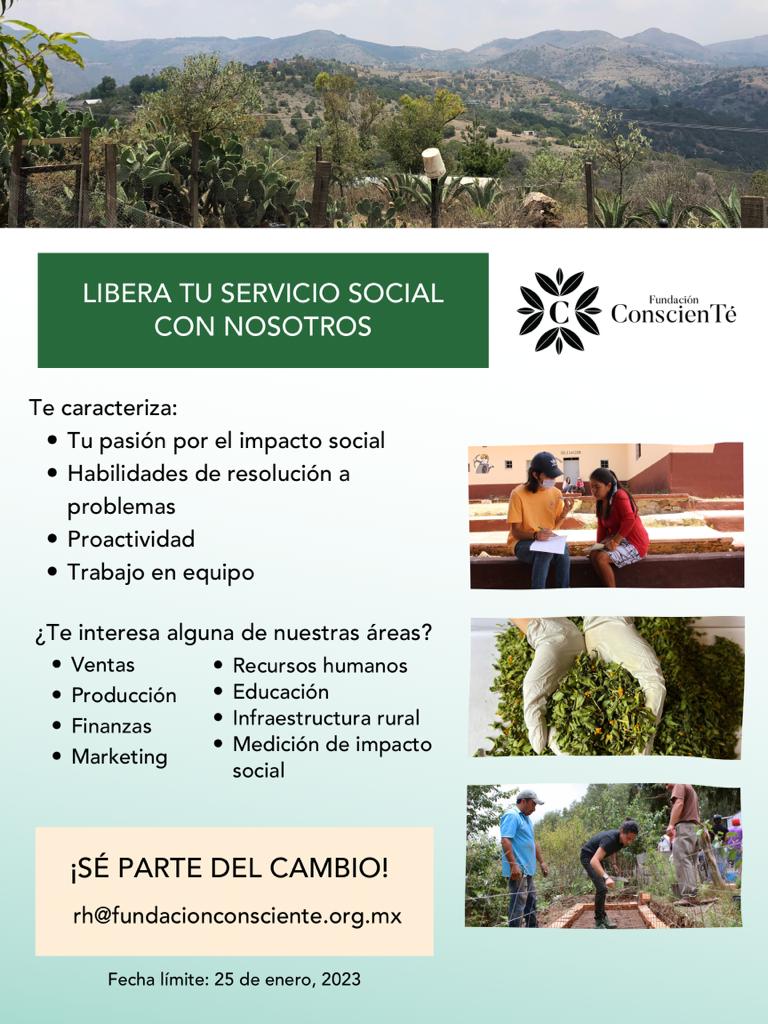 LIBERA TU SERVICIO SOCIAL CON NOSOTROS

C
Fundación
ConscienTé

Te caracteriza:
• Tu pasión por el impacto social
• Habilidades de resolución a problemas
• Proactividad
• Trabajo en equipo

¿Te interesa alguna de nuestras áreas?
• Ventas
• Producción
• Finanzas
• Marketing
• Recursos humanos
• Educación
• Infraestructura rural
• Medición de impacto social

¡SÉ PARTE DEL CAMBIO!
rh@fundacionconsciente.org.mx

Fecha límite: 25 de enero, 2023